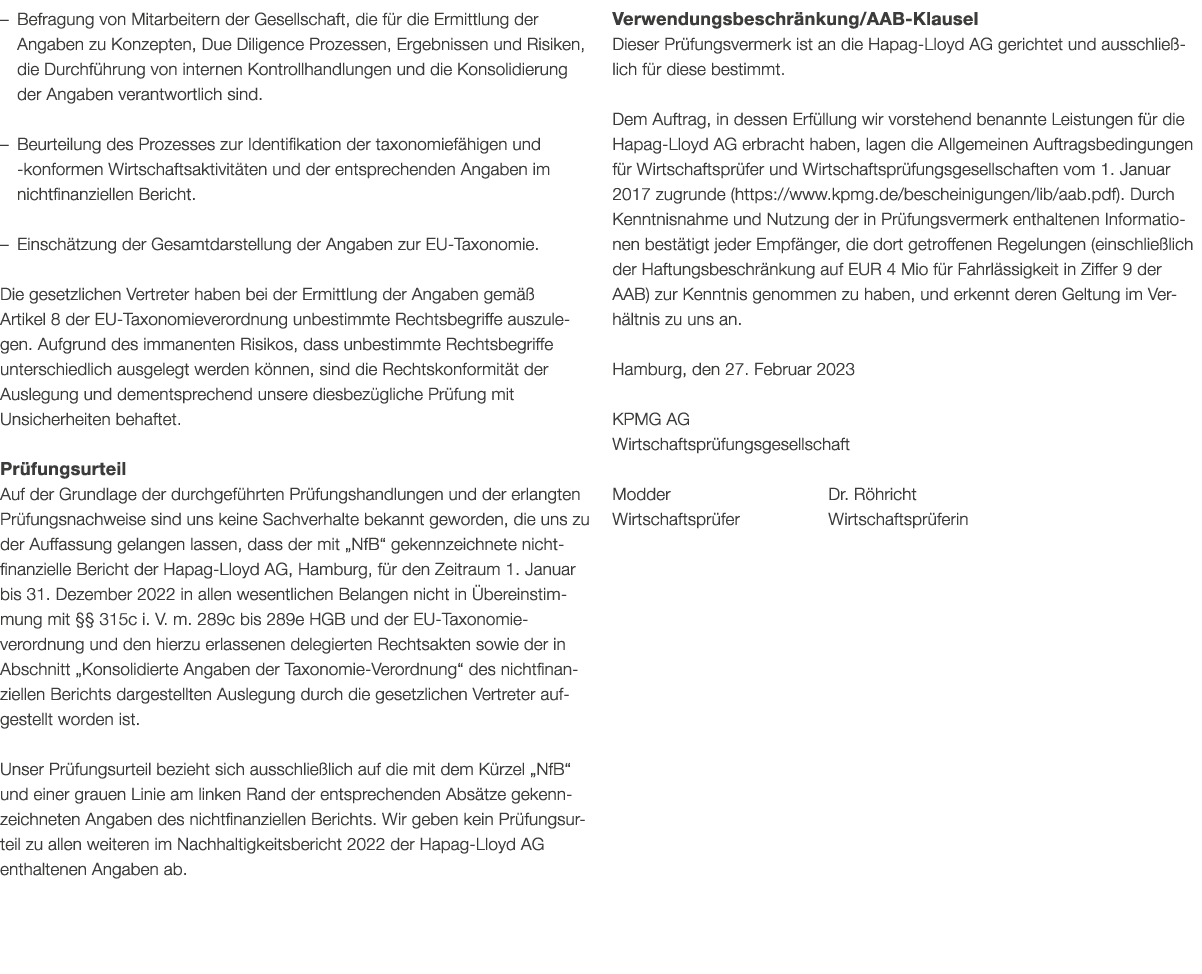 – Befragung von Mitarbeitern der Gesellschaft, die für die Ermittlung der Angaben zu Konzepten, Due Diligence Prozessen, Ergebnissen und Risiken, die Durchführung von internen Kontrollhandlungen und die Konsolidierung der Angaben verantwortlich sind.

– Beurteilung des Prozesses zur Identifikation der taxonomiefähigen und -konformen Wirtschaftsaktivitäten und der entsprechenden Angaben im nichtfinanziellen Bericht.

– Einschätzung der Gesamtdarstellung der Angaben zur EU-Taxonomie.

Die gesetzlichen Vertreter haben bei der Ermittlung der Angaben gemäß Artikel 8 der EU-Taxonomieverordnung unbestimmte Rechtsbegriffe auszulegen. Aufgrund des immanenten Risikos, dass unbestimmte Rechtsbegriffe unterschiedlich ausgelegt werden können, sind die Rechtskonformität der Auslegung und dementsprechend unsere diesbezügliche Prüfung mit Unsicherheiten behaftet.

Prüfungsurteil
Auf der Grundlage der durchgeführten Prüfungshandlungen und der erlangten Prüfungsnachweise sind uns keine Sachverhalte bekannt geworden, die uns zu der Auffassung gelangen lassen, dass der mit „NfB“ gekennzeichnete nichtfinanzielle Bericht der Hapag-Lloyd AG, Hamburg, für den Zeitraum 1. Januar bis 31. Dezember 2022 in allen wesentlichen Belangen nicht in Übereinstimmung mit §§ 315c i. V. m. 289c bis 289e HGB und der EU-Taxonomieverordnung und den hierzu erlassenen delegierten Rechtsakten sowie der in Abschnitt „Konsolidierte Angaben der Taxonomie-Verordnung“ des nichtfinanziellen Berichts dargestellten Auslegung durch die gesetzlichen Vertreter aufgestellt worden ist.

Unser Prüfungsurteil bezieht sich ausschließlich auf die mit dem Kürzel „NfB“ und einer grauen Linie am linken Rand der entsprechenden Absätze gekennzeichneten Angaben des nichtfinanziellen Berichts. Wir geben kein Prüfungsurteil zu allen weiteren im Nachhaltigkeitsbericht 2022 der Hapag-Lloyd AG enthaltenen Angaben ab.

Verwendungsbeschränkung/AAB-Klausel
Dieser Prüfungsvermerk ist an die Hapag-Lloyd AG gerichtet und ausschließlich für diese bestimmt.

Dem Auftrag, in dessen Erfüllung wir vorstehend benannte Leistungen für die Hapag-Lloyd AG erbracht haben, lagen die Allgemeinen Auftragsbedingungen für Wirtschaftsprüfer und Wirtschaftsprüfungsgesellschaften vom 1. Januar 2017 zugrunde (https://www.kpmg.de/bescheinigungen/lib/aab.pdf). Durch Kenntnisnahme und Nutzung der in Prüfungsvermerk enthaltenen Informationen bestätigt jeder Empfänger, die dort getroffenen Regelungen (einschließlich der Haftungsbeschränkung auf EUR 4 Mio für Fahrlässigkeit in Ziffer 9 der AAB) zur Kenntnis genommen zu haben, und erkennt deren Geltung im Verhältnis zu uns an.

Hamburg, den 27. Februar 2023

KPMG AG
Wirtschaftsprüfungsgesellschaft

Modder
Wirtschaftsprüfer

Dr. Röhricht
Wirtschaftsprüferin